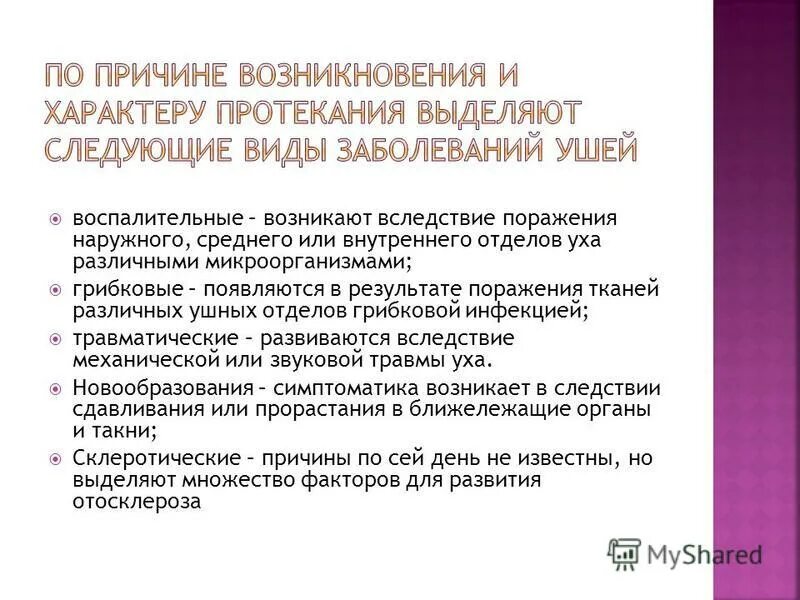 ПО ПРИЧИНЕ ВОЗНИКНОВЕНИЯ И ХАРАКТЕРУ ПРОТЕКАНИЯ ВЫДЕЛЯЮТ СЛЕДУЮЩИЕ ВИДЫ ЗАБОЛЕВАНИЙ УШЕЙ

воспалительные – возникают вследствие поражения наружного, среднего или внутреннего отделов уха различными микроорганизмами;

грибковые – появляются в результате поражения тканей различных ушных отделов грибковой инфекцией;

травматические – развиваются вследствие механической или звуковой травмы уха.

Новообразования – симптоматика возникает в следствии сдавливания или прорастания в ближележащие органы и такни;

Склеротические – причины по сей день не известны, но выделяют множество факторов для развития отосклероза

MyShared